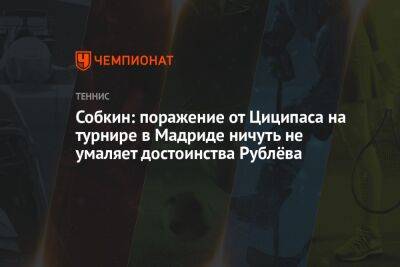 ЧЕМПИОНАТ

ТЕННИС

Собкин: поражение от Циципаса на турнире в Мадриде ничуть не умаляет достоинства Рублёва